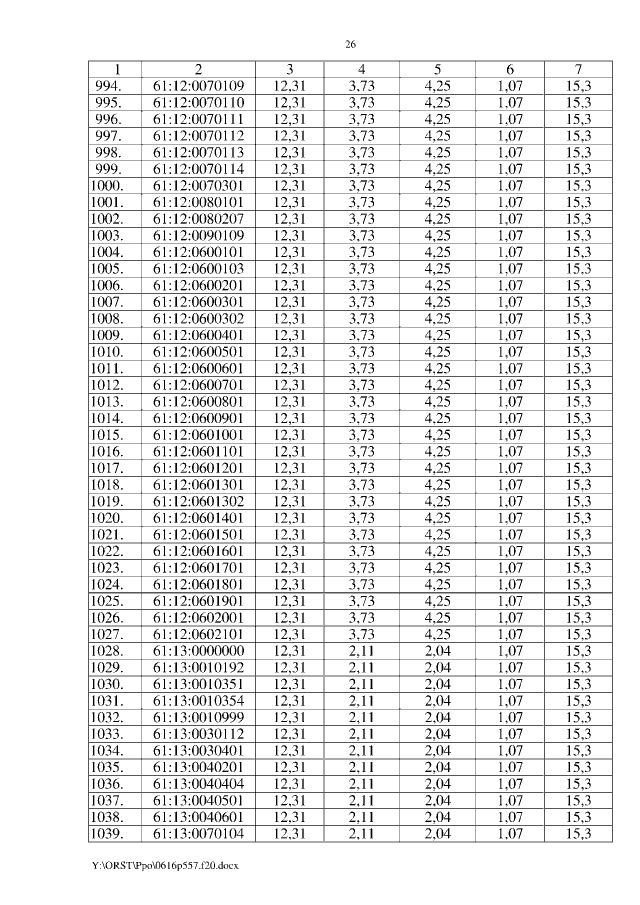 26

| 1 | 2 | 3 | 4 | 5 | 6 | 7 |
|---|---|---|---|---|---|---|
| 994. | 61:12:0070109 | 12,31 | 3,73 | 4,25 | 1,07 | 15,3 |
| 995. | 61:12:0070110 | 12,31 | 3,73 | 4,25 | 1,07 | 15,3 |
| 996. | 61:12:0070111 | 12,31 | 3,73 | 4,25 | 1,07 | 15,3 |
| 997. | 61:12:0070112 | 12,31 | 3,73 | 4,25 | 1,07 | 15,3 |
| 998. | 61:12:0070113 | 12,31 | 3,73 | 4,25 | 1,07 | 15,3 |
| 999. | 61:12:0070114 | 12,31 | 3,73 | 4,25 | 1,07 | 15,3 |
| 1000. | 61:12:0070301 | 12,31 | 3,73 | 4,25 | 1,07 | 15,3 |
| 1001. | 61:12:0080101 | 12,31 | 3,73 | 4,25 | 1,07 | 15,3 |
| 1002. | 61:12:0080207 | 12,31 | 3,73 | 4,25 | 1,07 | 15,3 |
| 1003. | 61:12:0090109 | 12,31 | 3,73 | 4,25 | 1,07 | 15,3 |
| 1004. | 61:12:0600101 | 12,31 | 3,73 | 4,25 | 1,07 | 15,3 |
| 1005. | 61:12:0600103 | 12,31 | 3,73 | 4,25 | 1,07 | 15,3 |
| 1006. | 61:12:0600201 | 12,31 | 3,73 | 4,25 | 1,07 | 15,3 |
| 1007. | 61:12:0600301 | 12,31 | 3,73 | 4,25 | 1,07 | 15,3 |
| 1008. | 61:12:0600302 | 12,31 | 3,73 | 4,25 | 1,07 | 15,3 |
| 1009. | 61:12:0600401 | 12,31 | 3,73 | 4,25 | 1,07 | 15,3 |
| 1010. | 61:12:0600501 | 12,31 | 3,73 | 4,25 | 1,07 | 15,3 |
| 1011. | 61:12:0600601 | 12,31 | 3,73 | 4,25 | 1,07 | 15,3 |
| 1012. | 61:12:0600701 | 12,31 | 3,73 | 4,25 | 1,07 | 15,3 |
| 1013. | 61:12:0600801 | 12,31 | 3,73 | 4,25 | 1,07 | 15,3 |
| 1014. | 61:12:0600901 | 12,31 | 3,73 | 4,25 | 1,07 | 15,3 |
| 1015. | 61:12:0601001 | 12,31 | 3,73 | 4,25 | 1,07 | 15,3 |
| 1016. | 61:12:0601101 | 12,31 | 3,73 | 4,25 | 1,07 | 15,3 |
| 1017. | 61:12:0601201 | 12,31 | 3,73 | 4,25 | 1,07 | 15,3 |
| 1018. | 61:12:0601301 | 12,31 | 3,73 | 4,25 | 1,07 | 15,3 |
| 1019. | 61:12:0601302 | 12,31 | 3,73 | 4,25 | 1,07 | 15,3 |
| 1020. | 61:12:0601401 | 12,31 | 3,73 | 4,25 | 1,07 | 15,3 |
| 1021. | 61:12:0601501 | 12,31 | 3,73 | 4,25 | 1,07 | 15,3 |
| 1022. | 61:12:0601601 | 12,31 | 3,73 | 4,25 | 1,07 | 15,3 |
| 1023. | 61:12:0601701 | 12,31 | 3,73 | 4,25 | 1,07 | 15,3 |
| 1024. | 61:12:0601801 | 12,31 | 3,73 | 4,25 | 1,07 | 15,3 |
| 1025. | 61:12:0601901 | 12,31 | 3,73 | 4,25 | 1,07 | 15,3 |
| 1026. | 61:12:0602001 | 12,31 | 3,73 | 4,25 | 1,07 | 15,3 |
| 1027. | 61:12:0602101 | 12,31 | 3,73 | 4,25 | 1,07 | 15,3 |
| 1028. | 61:13:0000000 | 12,31 | 2,11 | 2,04 | 1,07 | 15,3 |
| 1029. | 61:13:0010192 | 12,31 | 2,11 | 2,04 | 1,07 | 15,3 |
| 1030. | 61:13:0010351 | 12,31 | 2,11 | 2,04 | 1,07 | 15,3 |
| 1031. | 61:13:0010354 | 12,31 | 2,11 | 2,04 | 1,07 | 15,3 |
| 1032. | 61:13:0010999 | 12,31 | 2,11 | 2,04 | 1,07 | 15,3 |
| 1033. | 61:13:0030112 | 12,31 | 2,11 | 2,04 | 1,07 | 15,3 |
| 1034. | 61:13:0030401 | 12,31 | 2,11 | 2,04 | 1,07 | 15,3 |
| 1035. | 61:13:0040201 | 12,31 | 2,11 | 2,04 | 1,07 | 15,3 |
| 1036. | 61:13:0040404 | 12,31 | 2,11 | 2,04 | 1,07 | 15,3 |
| 1037. | 61:13:0040501 | 12,31 | 2,11 | 2,04 | 1,07 | 15,3 |
| 1038. | 61:13:0040601 | 12,31 | 2,11 | 2,04 | 1,07 | 15,3 |
| 1039. | 61:13:0070104 | 12,31 | 2,11 | 2,04 | 1,07 | 15,3 |

Y:\ORST\Ppo\0616p557.f20.docx